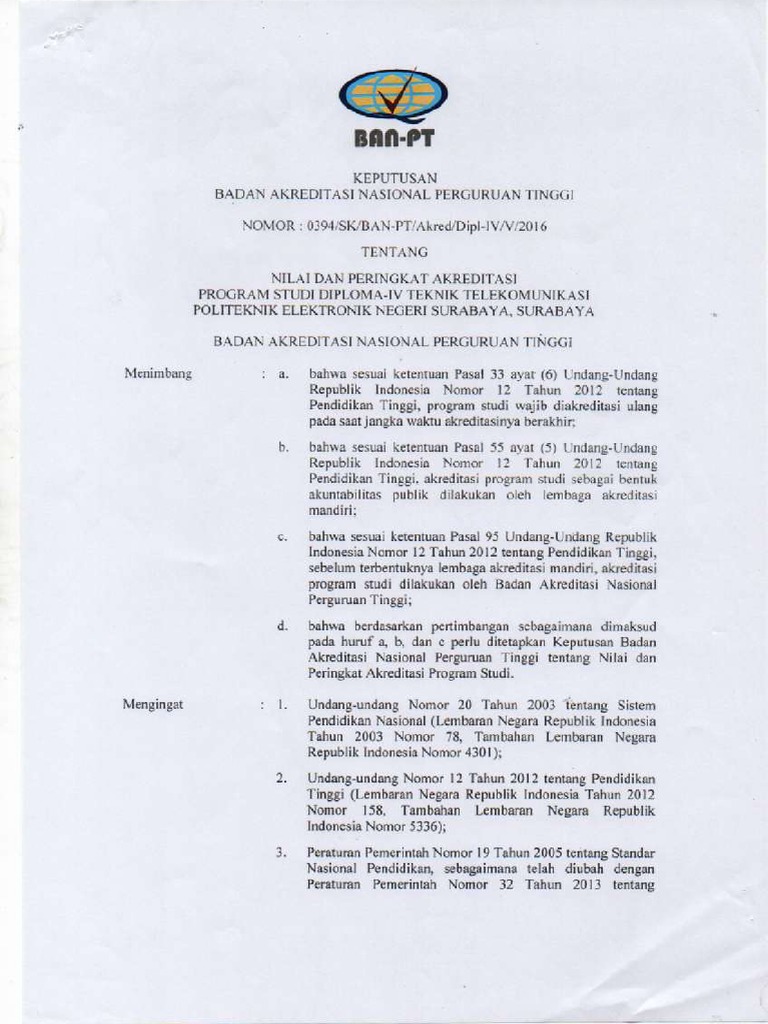 BAN-PT

KEPUTUSAN
BADAN AKREDITASI NASIONAL PERGURUAN TINGGI

NOMOR : 0394/SK/BAN-PT/Akred/Dipl-IV/V/2016

TENTANG

NILAI DAN PERINGKAT AKREDITASI
PROGRAM STUDI DIPLOMA-IV TEKNIK TELEKOMUNIKASI
POLITEKNIK ELEKTRONIK NEGERI SURABAYA, SURABAYA

BADAN AKREDITASI NASIONAL PERGURUAN TINGGI

Menimbang : a. bahwa sesuai ketentuan Pasal 33 ayat (6) Undang-Undang Republik Indonesia Nomor 12 Tahun 2012 tentang Pendidikan Tinggi, program studi wajib diakreditasi ulang pada saat jangka waktu akreditasinya berakhir;

b. bahwa sesuai ketentuan Pasal 55 ayat (5) Undang-Undang Republik Indonesia Nomor 12 Tahun 2012 tentang Pendidikan Tinggi, akreditasi program studi sebagai bentuk akuntabilitas publik dilakukan oleh lembaga akreditasi mandiri;

c. bahwa sesuai ketentuan Pasal 95 Undang-Undang Republik Indonesia Nomor 12 Tahun 2012 tentang Pendidikan Tinggi, sebelum terbentuknya lembaga akreditasi mandiri, akreditasi program studi dilakukan oleh Badan Akreditasi Nasional Perguruan Tinggi;

d. bahwa berdasarkan pertimbangan sebagaimana dimaksud pada huruf a, b, dan c perlu ditetapkan Keputusan Badan Akreditasi Nasional Perguruan Tinggi tentang Nilai dan Peringkat Akreditasi Program Studi.

Mengingat : 1. Undang-undang Nomor 20 Tahun 2003 tentang Sistem Pendidikan Nasional (Lembaran Negara Republik Indonesia Tahun 2003 Nomor 78, Tambahan Lembaran Negara Republik Indonesia Nomor 4301);

2. Undang-undang Nomor 12 Tahun 2012 tentang Pendidikan Tinggi (Lembaran Negara Republik Indonesia Tahun 2012 Nomor 158, Tambahan Lembaran Negara Republik Indonesia Nomor 5336);

3. Peraturan Pemerintah Nomor 19 Tahun 2005 tentang Standar Nasional Pendidikan, sebagaimana telah diubah dengan Peraturan Pemerintah Nomor 32 Tahun 2013 tentang